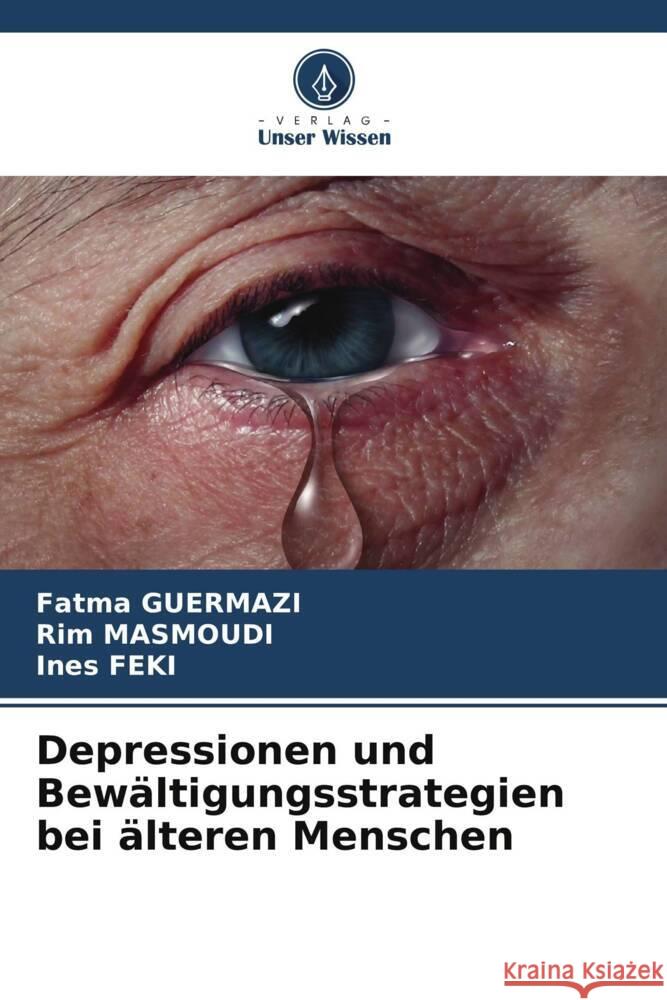 - VERLAG -
Unser Wissen

Fatma GUERMAZI
Rim MASMOUDI
Ines FEKI

Depressionen und Bewältigungsstrategien bei älteren Menschen